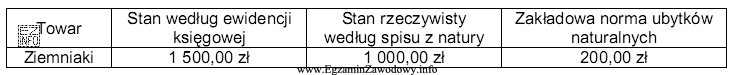 | Towar | Stan według ewidencji księgowej | Stan rzeczywisty według spisu z natury | Zakładowa norma ubytków naturalnych |
|---|---|---|---|
| Ziemniaki | 1 500,00 zł | 1 000,00 zł | 200,00 zł |

www.EgzaminZawodowy.info